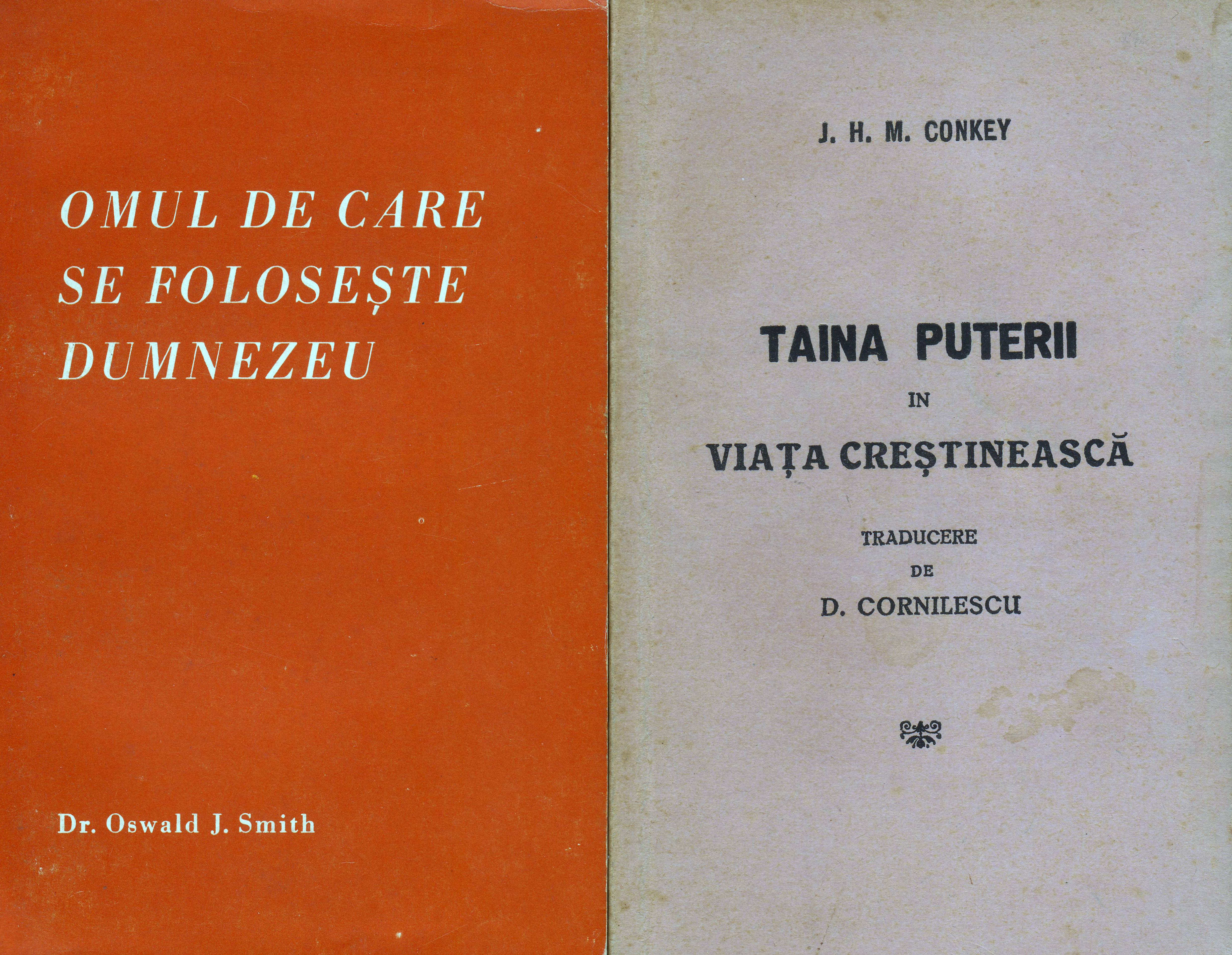 OMUL DE CARE SE FOLOSEȘTE DUMNEZEU

Dr. Oswald J. Smith

J. H. M. CONKEY

TAINA PUTERII
IN
VIAȚA CREȘTINEASCĂ

TRADUCERE
DE
D. CORNILESCU